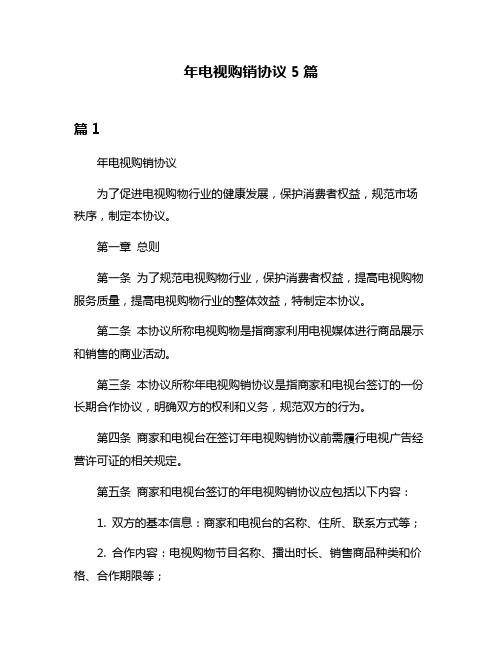 年电视购销协议 5 篇

篇 1

年电视购销协议

为了促进电视购物行业的健康发展，保护消费者权益，规范市场秩序，制定本协议。

第一章 总则

第一条 为了规范电视购物行业，保护消费者权益，提高电视购物服务质量，提高电视购物行业的整体效益，特制定本协议。

第二条 本协议所称电视购物是指商家利用电视媒体进行商品展示和销售的商业活动。

第三条 本协议所称年电视购销协议是指商家和电视台签订的一份长期合作协议，明确双方的权利和义务，规范双方的行为。

第四条 商家和电视台在签订年电视购销协议前需履行电视广告经营许可证的相关规定。

第五条 商家和电视台签订的年电视购销协议应包括以下内容：

1. 双方的基本信息：商家和电视台的名称、住所、联系方式等；

2. 合作内容：电视购物节目名称、播出时长、销售商品种类和价格、合作期限等；